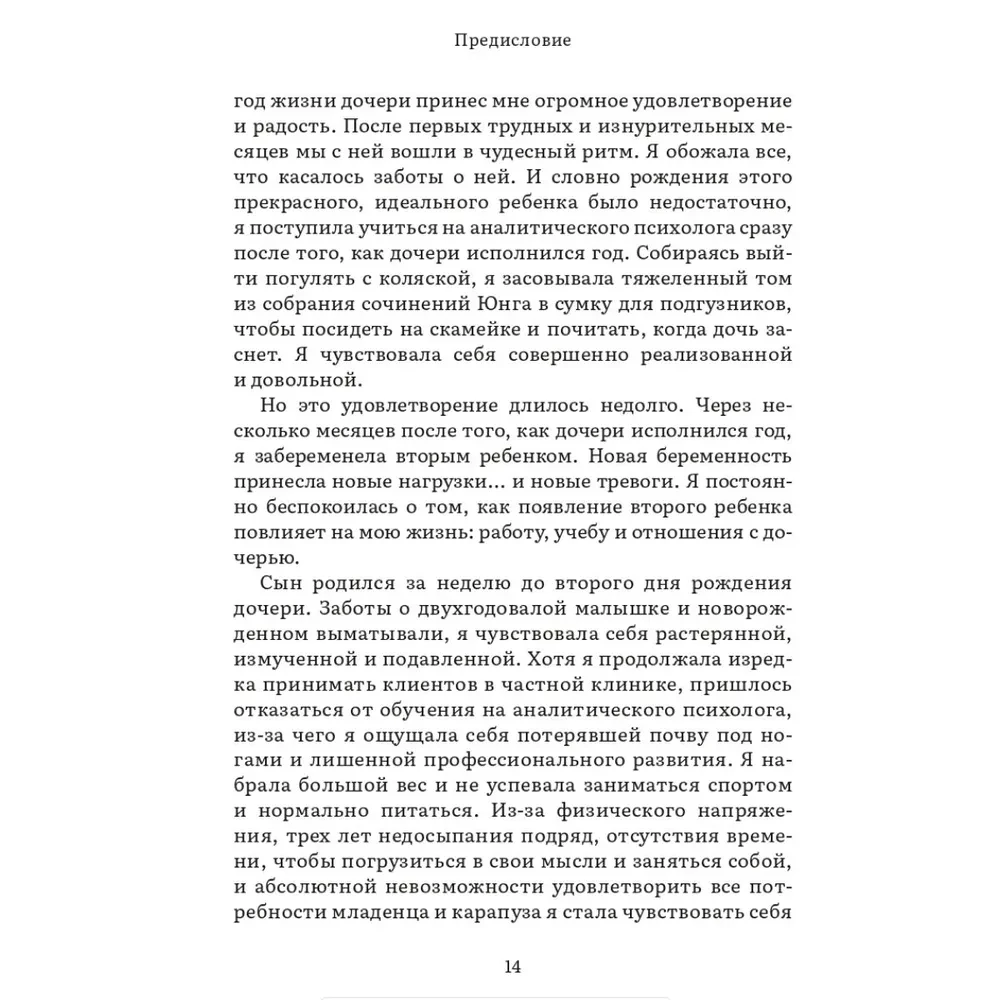 Предисловие

год жизни дочери принес мне огромное удовлетворение и радость. После первых трудных и изнурительных месяцев мы с ней вошли в чудесный ритм. Я обожала все, что касалось заботы о ней. И словно рождения этого прекрасного, идеального ребенка было недостаточно, я поступила учиться на аналитического психолога сразу после того, как дочери исполнился год. Собираясь выйти погулять с коляской, я засовывала тяжеленный том из собрания сочинений Юнга в сумку для подгузников, чтобы посидеть на скамейке и почитать, когда дочь заснет. Я чувствовала себя совершенно реализованной и довольной.

Но это удовлетворение длилось недолго. Через несколько месяцев после того, как дочери исполнился год, я забеременела вторым ребенком. Новая беременность принесла новые нагрузки... и новые тревоги. Я постоянно беспокоилась о том, как появление второго ребенка повлияет на мою жизнь: работу, учебу и отношения с дочерью.

Сын родился за неделю до второго дня рождения дочери. Заботы о двухгодовалой малышке и новорожденном выматывали, я чувствовала себя растерянной, измученной и подавленной. Хотя я продолжала изредка принимать клиентов в частной клинике, пришлось отказаться от обучения на аналитического психолога, из-за чего я ощущала себя потерявшей почву под ногами и лишенной профессионального развития. Я набрала большой вес и не успевала заниматься спортом и нормально питаться. Из-за физического напряжения, трех лет недосыпания подряд, отсутствия времени, чтобы погрузиться в свои мысли и заняться собой, и абсолютной невозможности удовлетворить все потребности младенца и карапуза я стала чувствовать себя

14